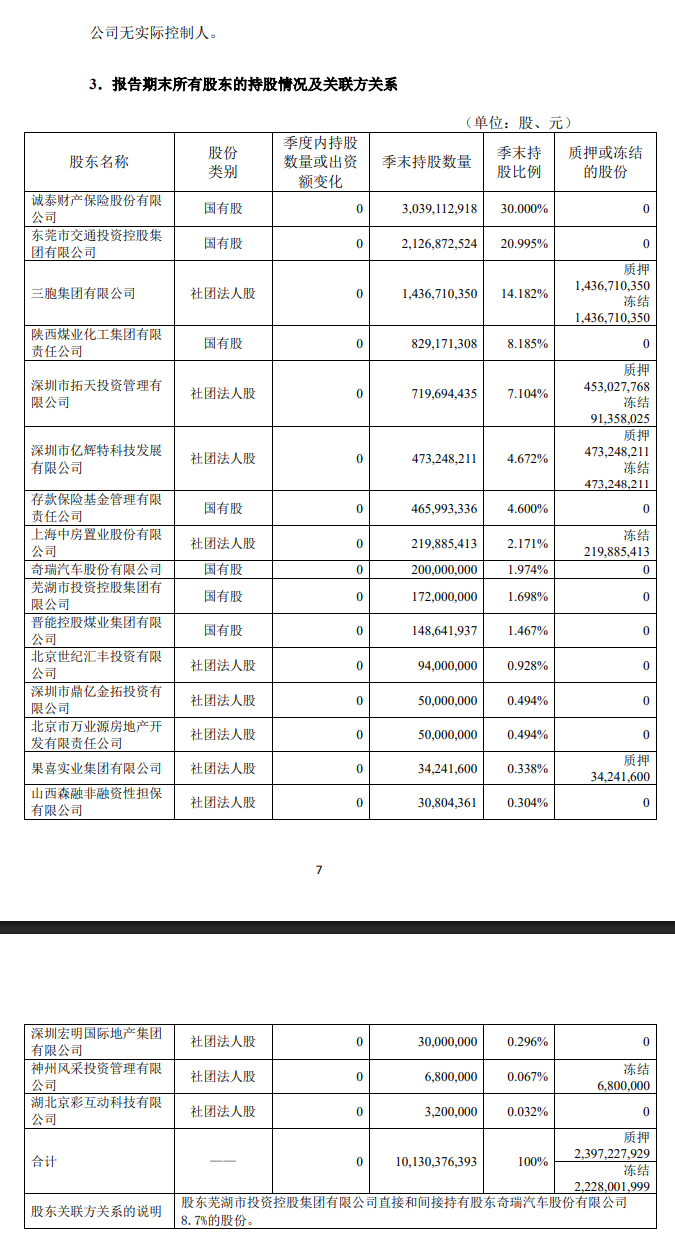 公司无实际控制人。

3．报告期末所有股东的持股情况及关联方关系

（单位：股、元）

| 股东名称 | 股份类别 | 季度内持股数量或出资额变化 | 季末持股数量 | 季末持股比例 | 质押或冻结的股份 |
|---|---|---|---|---|---|
| 诚泰财产保险股份有限公司 | 国有股 | 0 | 3,039,112,918 | 30.000% | 0 |
| 东莞市交通投资控股集团有限公司 | 国有股 | 0 | 2,126,872,524 | 20.995% | 0 |
| 三胞集团有限公司 | 社团法人股 | 0 | 1,436,710,350 | 14.182% | 质押 1,436,710,350 冻结 1,436,710,350 |
| 陕西煤业化工集团有限责任公司 | 国有股 | 0 | 829,171,308 | 8.185% | 0 |
| 深圳市拓天投资管理有限公司 | 社团法人股 | 0 | 719,694,435 | 7.104% | 质押 453,027,768 冻结 91,358,025 |
| 深圳市亿辉特科技发展有限公司 | 社团法人股 | 0 | 473,248,211 | 4.672% | 质押 473,248,211 冻结 473,248,211 |
| 存款保险基金管理有限责任公司 | 国有股 | 0 | 465,993,336 | 4.600% | 0 |
| 上海中房置业股份有限公司 | 社团法人股 | 0 | 219,885,413 | 2.171% | 冻结 219,885,413 |
| 奇瑞汽车股份有限公司 | 国有股 | 0 | 200,000,000 | 1.974% | 0 |
| 芜湖市投资控股集团有限公司 | 国有股 | 0 | 172,000,000 | 1.698% | 0 |
| 晋能控股煤业集团有限公司 | 国有股 | 0 | 148,641,937 | 1.467% | 0 |
| 北京世纪汇丰投资有限公司 | 社团法人股 | 0 | 94,000,000 | 0.928% | 0 |
| 深圳市鼎亿金拓投资有限公司 | 社团法人股 | 0 | 50,000,000 | 0.494% | 0 |
| 北京市万业源房地产开发有限责任公司 | 社团法人股 | 0 | 50,000,000 | 0.494% | 0 |
| 果喜实业集团有限公司 | 社团法人股 | 0 | 34,241,600 | 0.338% | 质押 34,241,600 |
| 山西森融非融资性担保有限公司 | 社团法人股 | 0 | 30,804,361 | 0.304% | 0 |

7

| 深圳宏明国际地产集团有限公司 | 社团法人股 | 0 | 30,000,000 | 0.296% | 0 |
|---|---|---|---|---|---|
| 神州风采投资管理有限公司 | 社团法人股 | 0 | 6,800,000 | 0.067% | 冻结 6,800,000 |
| 湖北京彩互动科技有限公司 | 社团法人股 | 0 | 3,200,000 | 0.032% | 0 |
| 合计 | —— | 0 | 10,130,376,393 | 100% | 质押 2,397,227,929 冻结 2,228,001,999 |
| 股东关联方关系的说明 | 股东芜湖市投资控股集团有限公司直接和间接持有股东奇瑞汽车股份有限公司 8.7%的股份。 | | | | |